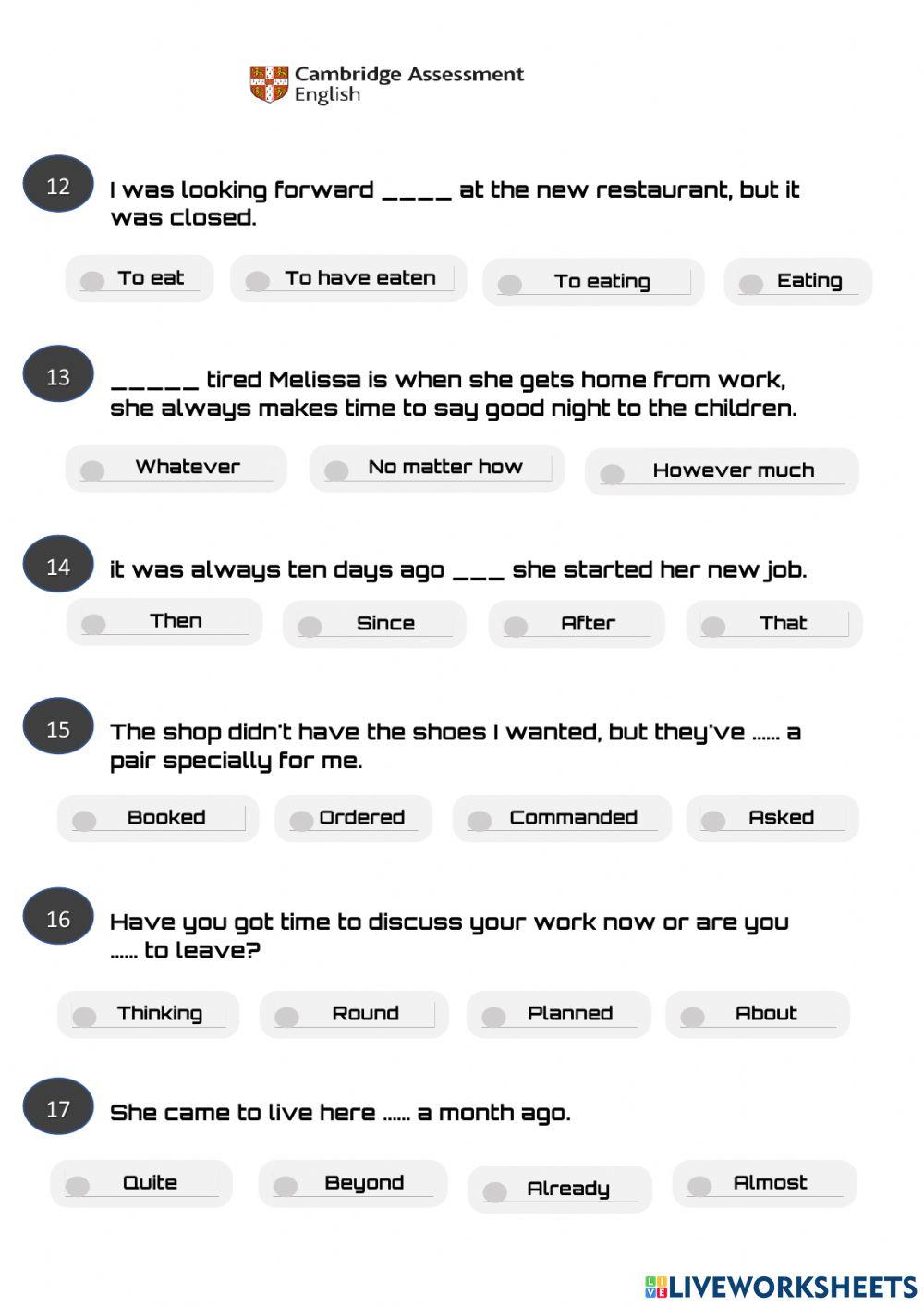 Cambridge Assessment English

12 I was looking forward ____ at the new restaurant, but it was closed.

To eat
To have eaten
To eating
Eating

13 _____ tired Melissa is when she gets home from work, she always makes time to say good night to the children.

Whatever
No matter how
However much

14 it was always ten days ago ___ she started her new job.

Then
Since
After
That

15 The shop didn't have the shoes I wanted, but they've ...... a pair specially for me.

Booked
Ordered
Commanded
Asked

16 Have you got time to discuss your work now or are you ...... to leave?

Thinking
Round
Planned
About

17 She came to live here ...... a month ago.

Quite
Beyond
Already
Almost

LIVEWORKSHEETS